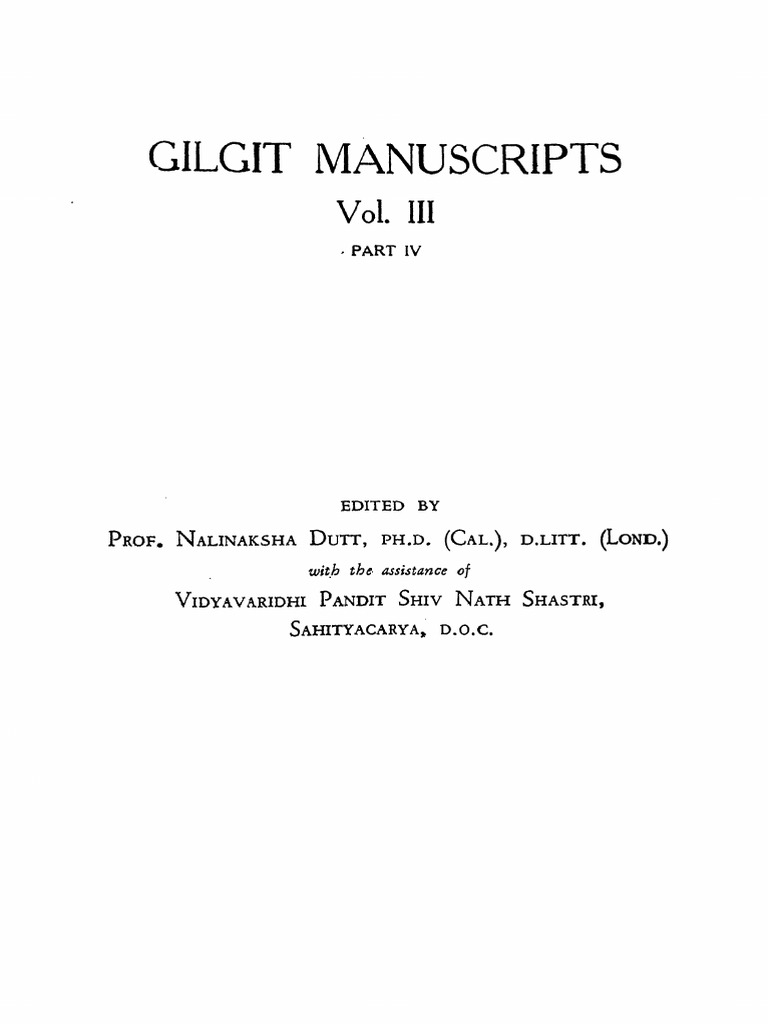 GILGIT MANUSCRIPTS

Vol. III

PART IV

EDITED BY

PROF. NALINAKSHA DUTT, PH.D. (CAL.), D.LITT. (LOND.)

with the assistance of

VIDYAVARIDHI PANDIT SHIV NATH SHASTRI, SAHITYACARYA, D.O.C.